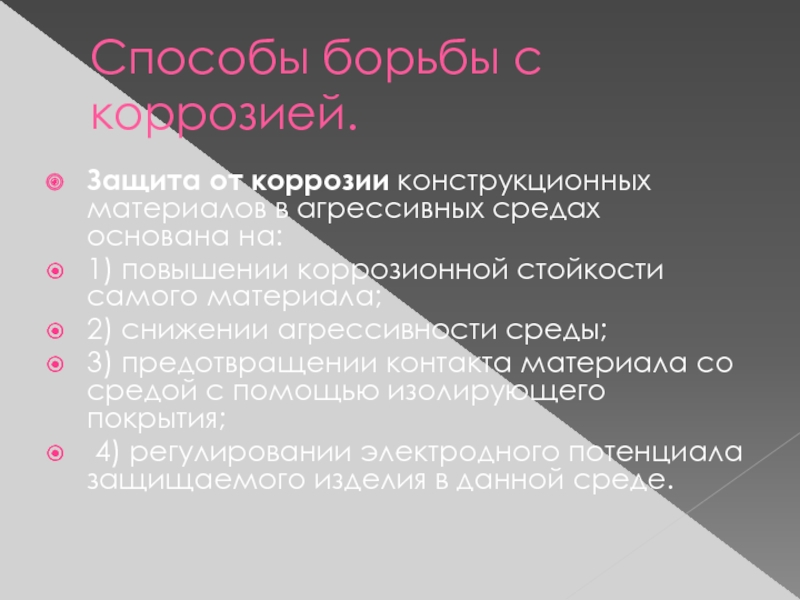 Способы борьбы с коррозией.

• Защита от коррозии конструкционных материалов в агрессивных средах основана на:
• 1) повышении коррозионной стойкости самого материала;
• 2) снижении агрессивности среды;
• 3) предотвращении контакта материала со средой с помощью изолирующего покрытия;
• 4) регулировании электродного потенциала защищаемого изделия в данной среде.